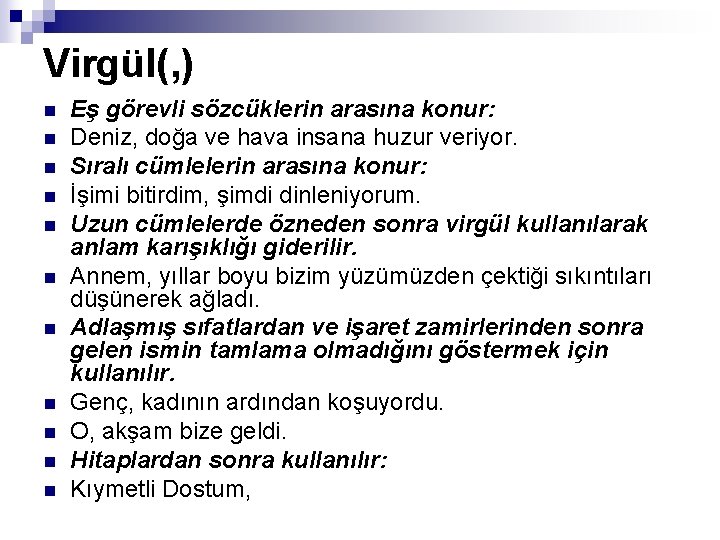 Virgül(,)

• Eş görevli sözcüklerin arasına konur:
• Deniz, doğa ve hava insana huzur veriyor.
• Sıralı cümlelerin arasına konur:
• İşimi bitirdim, şimdi dinleniyorum.
• Uzun cümlelerde özneden sonra virgül kullanılarak anlam karışıklığı giderilir.
• Annem, yıllar boyu bizim yüzümüzden çektiği sıkıntıları düşünerek ağladı.
• Adlaşmış sıfatlardan ve işaret zamirlerinden sonra gelen ismin tamlama olmadığını göstermek için kullanılır.
• Genç, kadının ardından koşuyordu.
• O, akşam bize geldi.
• Hitaplardan sonra kullanılır:
• Kıymetli Dostum,